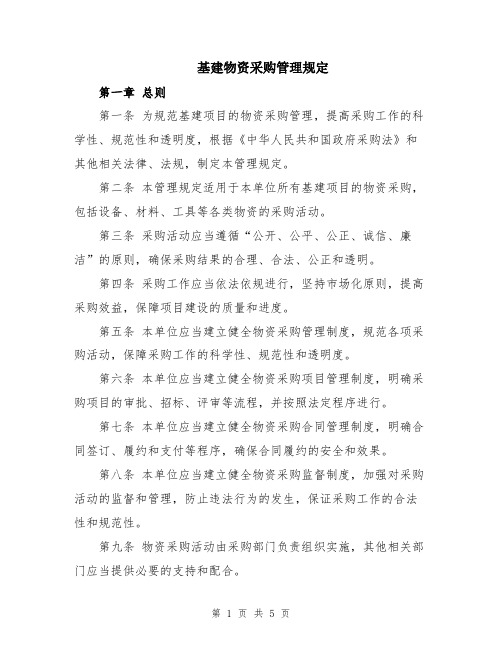 基建物资采购管理规定

第一章 总则

第一条 为规范基建项目的物资采购管理，提高采购工作的科学性、规范性和透明度，根据《中华人民共和国政府采购法》和其他相关法律、法规，制定本管理规定。

第二条 本管理规定适用于本单位所有基建项目的物资采购，包括设备、材料、工具等各类物资的采购活动。

第三条 采购活动应当遵循“公开、公平、公正、诚信、廉洁”的原则，确保采购结果的合理、合法、公正和透明。

第四条 采购工作应当依法依规进行，坚持市场化原则，提高采购效益，保障项目建设的质量和进度。

第五条 本单位应当建立健全物资采购管理制度，规范各项采购活动，保障采购工作的科学性、规范性和透明度。

第六条 本单位应当建立健全物资采购项目管理制度，明确采购项目的审批、招标、评审等流程，并按照法定程序进行。

第七条 本单位应当建立健全物资采购合同管理制度，明确合同签订、履约和支付等程序，确保合同履约的安全和效果。

第八条 本单位应当建立健全物资采购监督制度，加强对采购活动的监督和管理，防止违法行为的发生，保证采购工作的合法性和规范性。

第九条 物资采购活动由采购部门负责组织实施，其他相关部门应当提供必要的支持和配合。

第 1 页 共 5 页